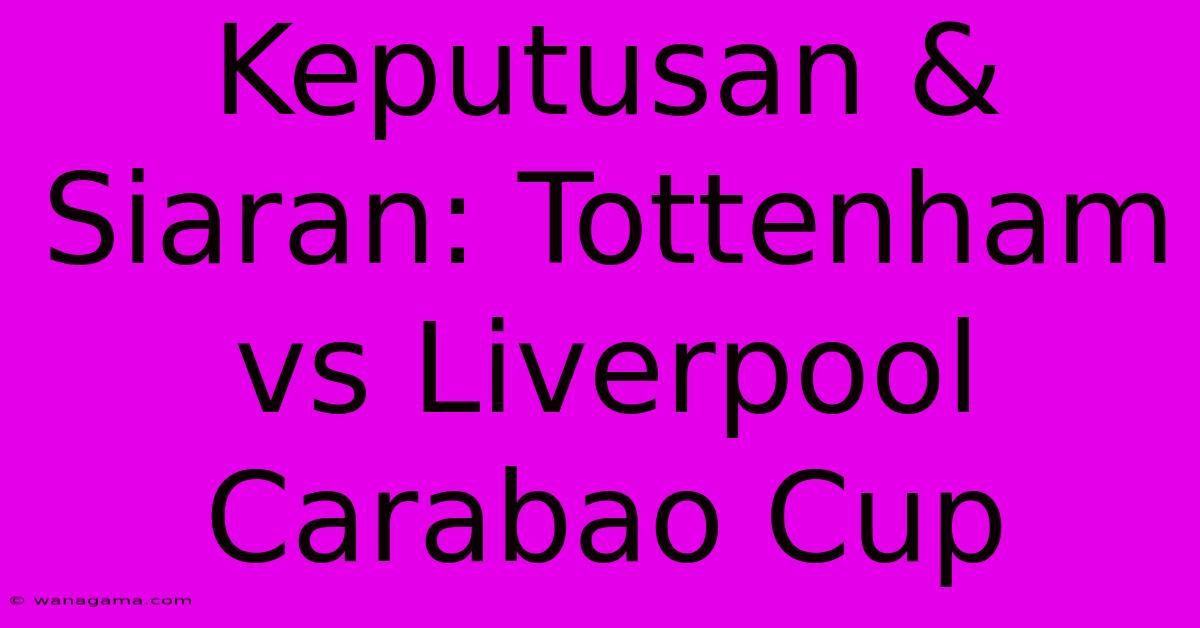 Keputusan & Siaran: Tottenham vs Liverpool Carabao Cup

© wanagama.com